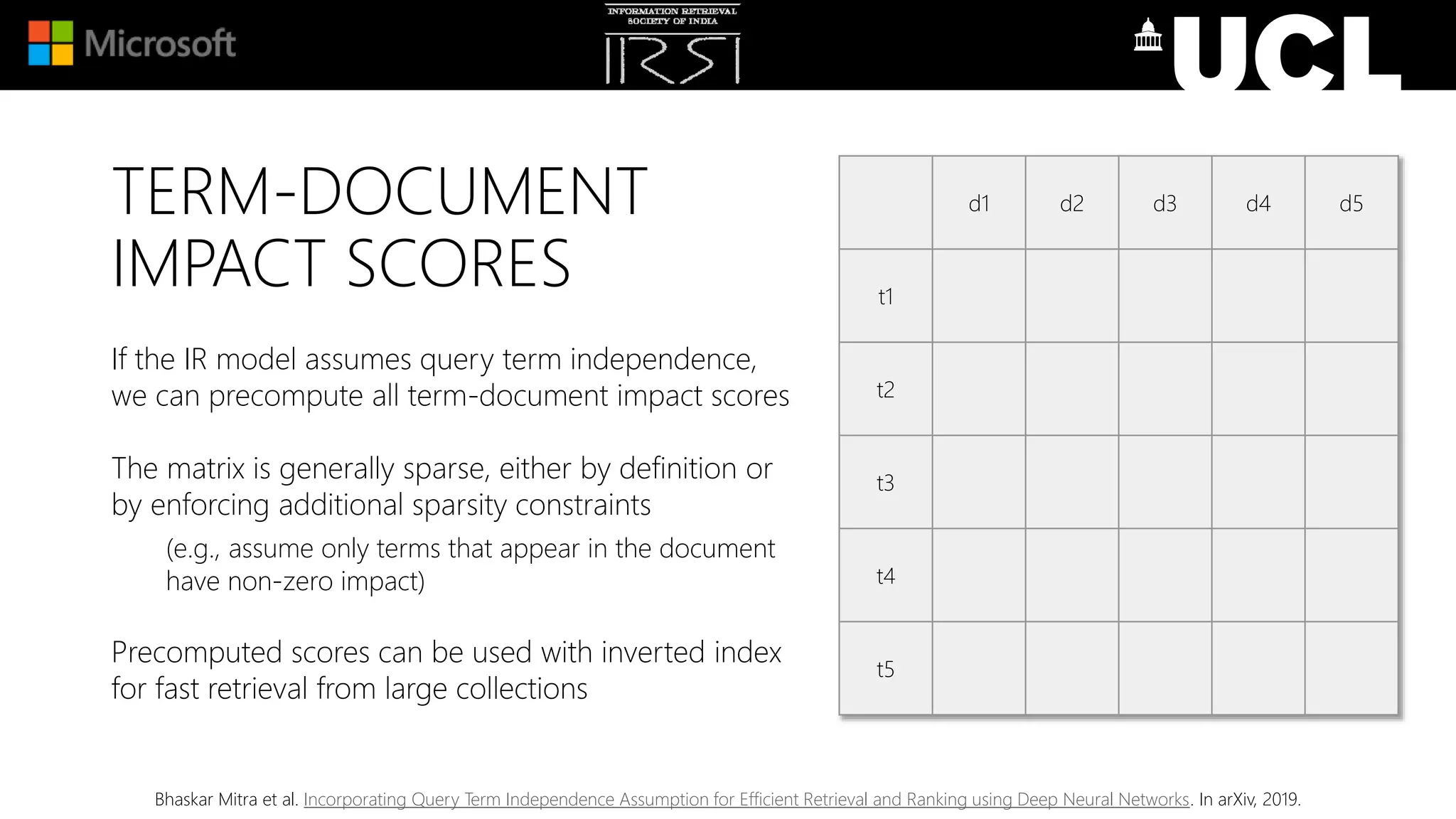 Microsoft

INFORMATION RETRIEVAL SOCIETY OF INDIA
IRSI

UCL

TERM-DOCUMENT IMPACT SCORES

If the IR model assumes query term independence, we can precompute all term-document impact scores

The matrix is generally sparse, either by definition or by enforcing additional sparsity constraints

(e.g., assume only terms that appear in the document have non-zero impact)

Precomputed scores can be used with inverted index for fast retrieval from large collections

| | d1 | d2 | d3 | d4 | d5 |
|---|---|---|---|---|---|
| t1 | | | | | |
| t2 | | | | | |
| t3 | | | | | |
| t4 | | | | | |
| t5 | | | | | |

Bhaskar Mitra et al. Incorporating Query Term Independence Assumption for Efficient Retrieval and Ranking using Deep Neural Networks. In arXiv, 2019.